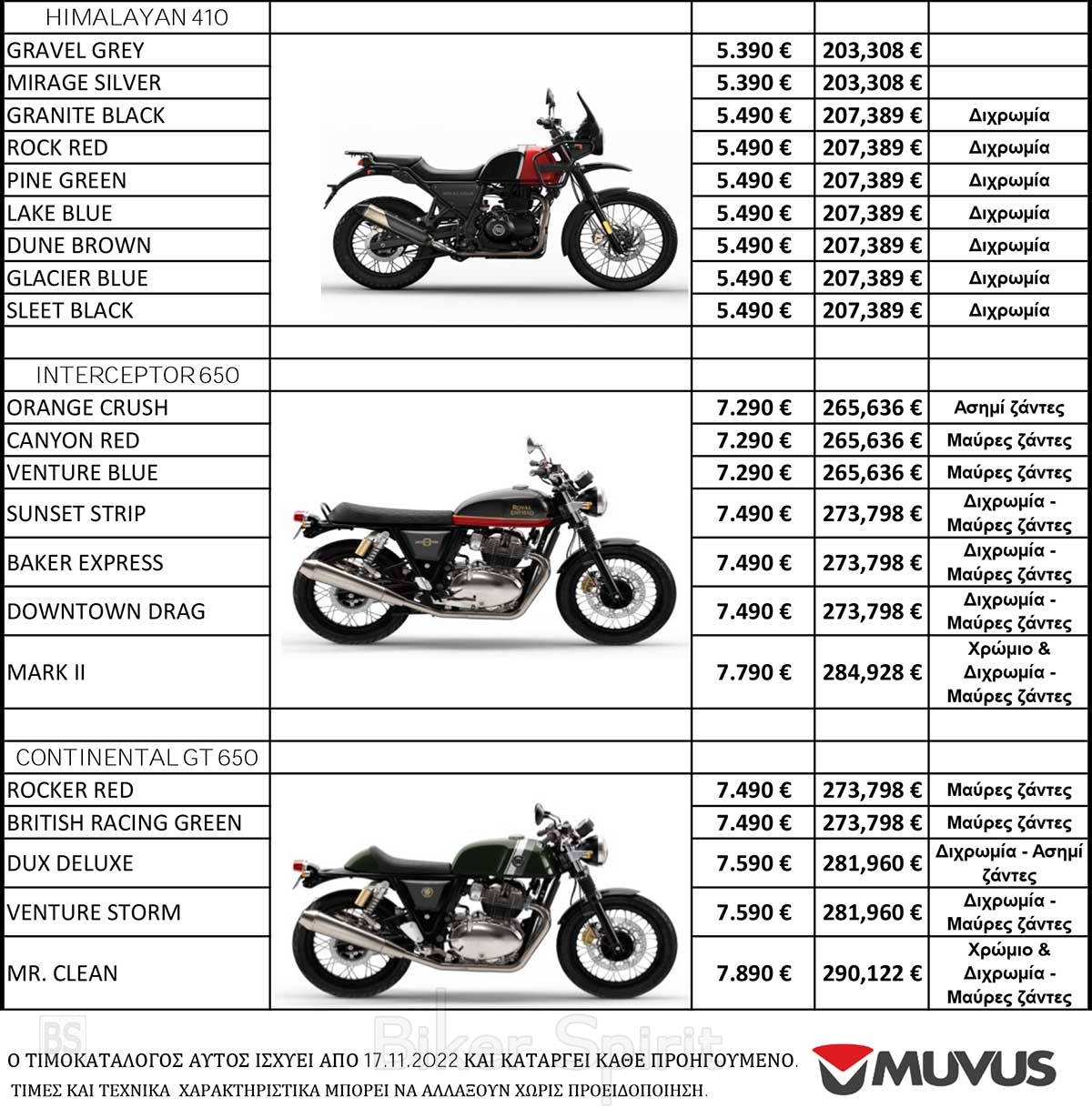 | HIMALAYAN 410 | | | | |
|---|---|---|---|---|
| GRAVEL GREY | | 5.390 € | 203,308 € | |
| MIRAGE SILVER | | 5.390 € | 203,308 € | |
| GRANITE BLACK | | 5.490 € | 207,389 € | Διχρωμία |
| ROCK RED | | 5.490 € | 207,389 € | Διχρωμία |
| PINE GREEN | | 5.490 € | 207,389 € | Διχρωμία |
| LAKE BLUE | | 5.490 € | 207,389 € | Διχρωμία |
| DUNE BROWN | | 5.490 € | 207,389 € | Διχρωμία |
| GLACIER BLUE | | 5.490 € | 207,389 € | Διχρωμία |
| SLEET BLACK | | 5.490 € | 207,389 € | Διχρωμία |
| | | | | |
| INTERCEPTOR 650 | | | | |
| ORANGE CRUSH | | 7.290 € | 265,636 € | Ασημί ζάντες |
| CANYON RED | | 7.290 € | 265,636 € | Μαύρες ζάντες |
| VENTURE BLUE | | 7.290 € | 265,636 € | Μαύρες ζάντες |
| SUNSET STRIP | | 7.490 € | 273,798 € | Διχρωμία - Μαύρες ζάντες |
| BAKER EXPRESS | | 7.490 € | 273,798 € | Διχρωμία - Μαύρες ζάντες |
| DOWNTOWN DRAG | | 7.490 € | 273,798 € | Διχρωμία - Μαύρες ζάντες |
| MARK II | | 7.790 € | 284,928 € | Χρώμιο & Διχρωμία - Μαύρες ζάντες |
| | | | | |
| CONTINENTAL GT 650 | | | | |
| ROCKER RED | | 7.490 € | 273,798 € | Μαύρες ζάντες |
| BRITISH RACING GREEN | | 7.490 € | 273,798 € | Μαύρες ζάντες |
| DUX DELUXE | | 7.590 € | 281,960 € | Διχρωμία - Ασημί ζάντες |
| VENTURE STORM | | 7.590 € | 281,960 € | Διχρωμία - Μαύρες ζάντες |
| MR. CLEAN | | 7.890 € | 290,122 € | Χρώμιο & Διχρωμία - Μαύρες ζάντες |

Ο ΤΙΜΟΚΑΤΑΛΟΓΟΣ ΑΥΤΟΣ ΙΣΧΥΕΙ ΑΠΟ 17.11.2022 ΚΑΙ ΚΑΤΑΡΓΕΙ ΚΑΘΕ ΠΡΟΗΓΟΥΜΕΝΟ.
ΤΙΜΕΣ ΚΑΙ ΤΕΧΝΙΚΑ ΧΑΡΑΚΤΗΡΙΣΤΙΚΑ ΜΠΟΡΕΙ ΝΑ ΑΛΛΑΞΟΥΝ ΧΩΡΙΣ ΠΡΟΕΙΔΟΠΟΙΗΣΗ.

MUVUS

BS Biker Spirit